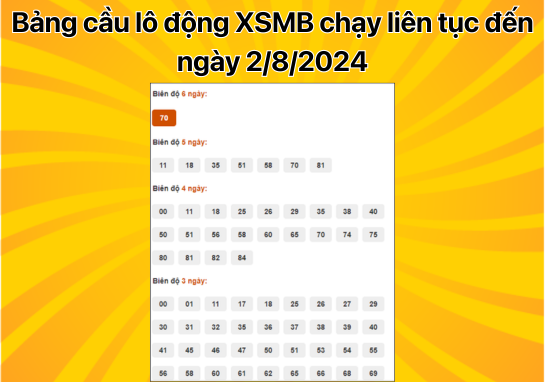 Bảng cầu lô động XSMB chạy liên tục đến ngày 2/8/2024

Biên độ 6 ngày:

70

Biên độ 5 ngày:

11 18 35 51 58 70 81

Biên độ 4 ngày:

00 11 18 25 26 29 35 38 40

50 51 56 58 60 65 70 74 75

80 81 82 84

Biên độ 3 ngày:

00 01 11 17 18 25 26 27 29

30 31 32 35 36 37 38 39 40

41 45 46 47 50 51 53 54 55

56 58 60 61 62 65 66 68 69